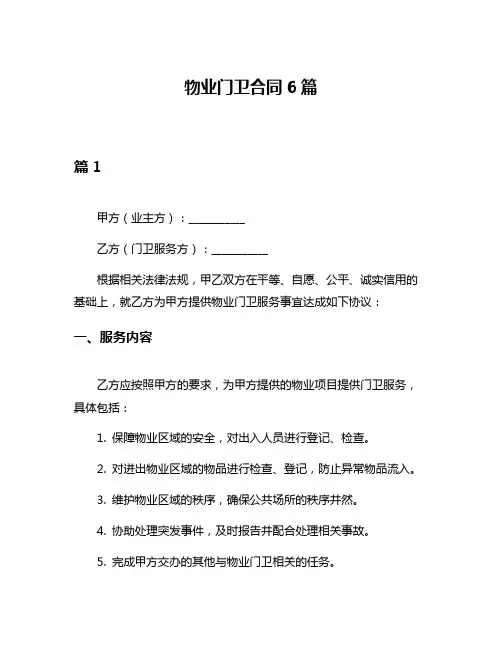 物业门卫合同 6 篇

篇 1

甲方（业主方）：__________

乙方（门卫服务方）：__________

根据相关法律法规，甲乙双方在平等、自愿、公平、诚实信用的基础上，就乙方为甲方提供物业门卫服务事宜达成如下协议：

一、服务内容

乙方应按照甲方的要求，为甲方提供的物业项目提供门卫服务，具体包括：

1. 保障物业区域的安全，对出入人员进行登记、检查。

2. 对进出物业区域的物品进行检查、登记，防止异常物品流入。

3. 维护物业区域的秩序，确保公共场所的秩序井然。

4. 协助处理突发事件，及时报告并配合处理相关事故。

5. 完成甲方交办的其他与物业门卫相关的任务。